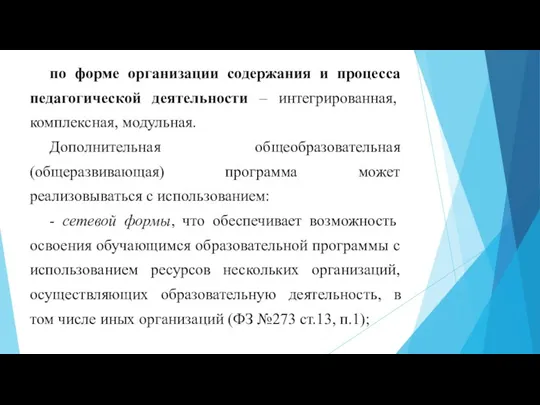 по форме организации содержания и процесса педагогической деятельности – интегрированная, комплексная, модульная.

Дополнительная общеобразовательная (общеразвивающая) программа может реализовываться с использованием:

- сетевой формы, что обеспечивает возможность освоения обучающимся образовательной программы с использованием ресурсов нескольких организаций, осуществляющих образовательную деятельность, в том числе иных организаций (ФЗ №273 ст.13, п.1);